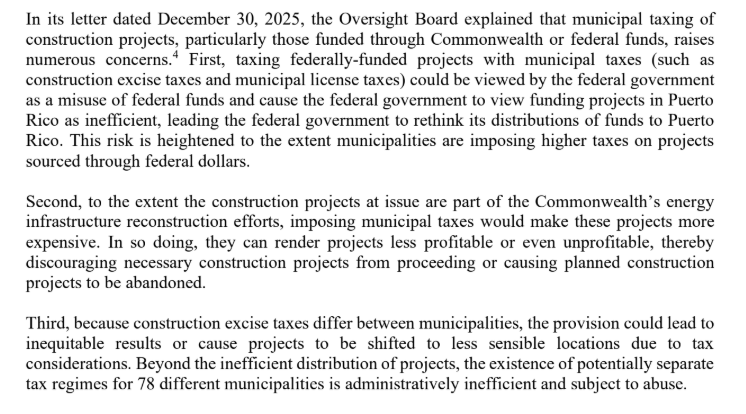 In its letter dated December 30, 2025, the Oversight Board explained that municipal taxing of construction projects, particularly those funded through Commonwealth or federal funds, raises numerous concerns.$^{4}$ First, taxing federally-funded projects with municipal taxes (such as construction excise taxes and municipal license taxes) could be viewed by the federal government as a misuse of federal funds and cause the federal government to view funding projects in Puerto Rico as inefficient, leading the federal government to rethink its distributions of funds to Puerto Rico. This risk is heightened to the extent municipalities are imposing higher taxes on projects sourced through federal dollars.

Second, to the extent the construction projects at issue are part of the Commonwealth's energy infrastructure reconstruction efforts, imposing municipal taxes would make these projects more expensive. In so doing, they can render projects less profitable or even unprofitable, thereby discouraging necessary construction projects from proceeding or causing planned construction projects to be abandoned.

Third, because construction excise taxes differ between municipalities, the provision could lead to inequitable results or cause projects to be shifted to less sensible locations due to tax considerations. Beyond the inefficient distribution of projects, the existence of potentially separate tax regimes for 78 different municipalities is administratively inefficient and subject to abuse.